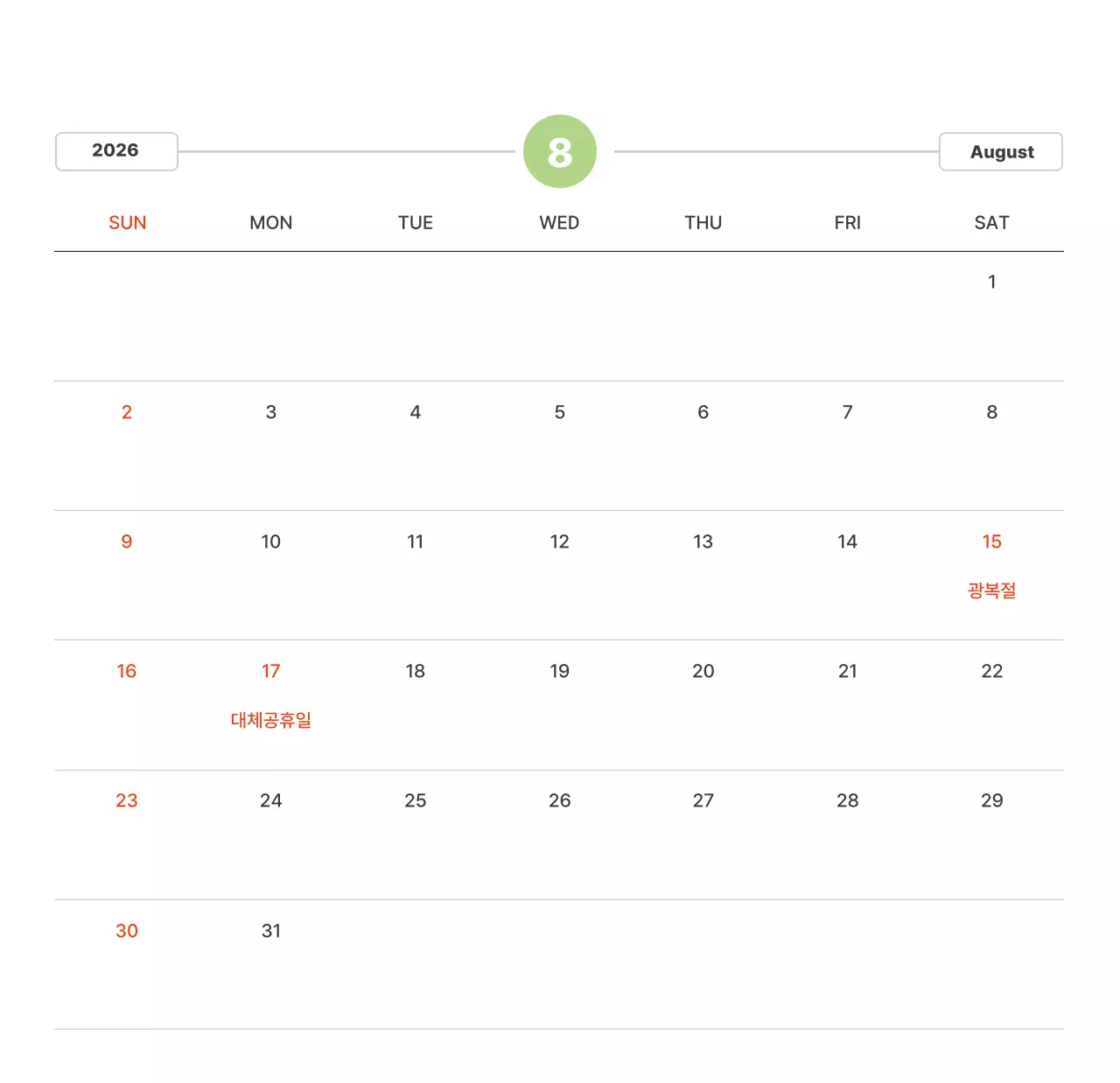 2026

8

August

| SUN | MON | TUE | WED | THU | FRI | SAT |
|---|---|---|---|---|---|---|
| | | | | | | 1 |
| 2 | 3 | 4 | 5 | 6 | 7 | 8 |
| 9 | 10 | 11 | 12 | 13 | 14 | 15 광복절 |
| 16 | 17 대체공휴일 | 18 | 19 | 20 | 21 | 22 |
| 23 | 24 | 25 | 26 | 27 | 28 | 29 |
| 30 | 31 | | | | | |